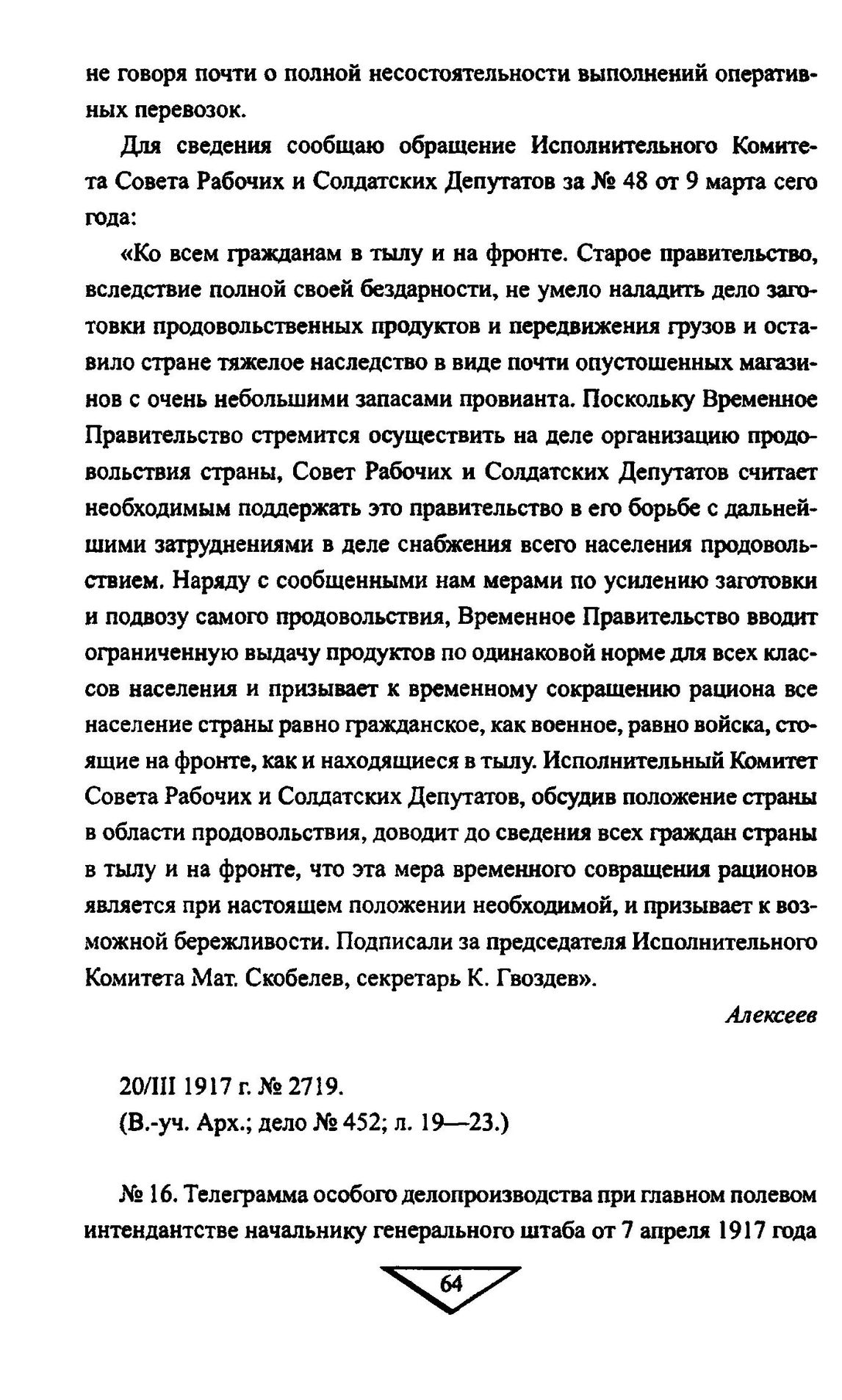 не говоря почти о полной несостоятельности выполнений оперативных перевозок.

Для сведения сообщаю обращение Исполнительного Комитета Совета Рабочих и Солдатских Депутатов за № 48 от 9 марта сего года:

«Ко всем гражданам в тылу и на фронте. Старое правительство, вследствие полной своей бездарности, не умело наладить дело заготовки продовольственных продуктов и передвижения грузов и оставило стране тяжелое наследство в виде почти опустошенных магазинов с очень небольшими запасами провианта. Поскольку Временное Правительство стремится осуществить на деле организацию продовольствия страны, Совет Рабочих и Солдатских Депутатов считает необходимым поддержать это правительство в его борьбе с дальнейшими затруднениями в деле снабжения всего населения продовольствием. Наряду с сообщенными нам мерами по усилению заготовки и подвозу самого продовольствия, Временное Правительство вводит ограниченную выдачу продуктов по одинаковой норме для всех классов населения и призывает к временному сокращению рациона все население страны равно гражданское, как военное, равно войска, стоящие на фронте, как и находящиеся в тылу. Исполнительный Комитет Совета Рабочих и Солдатских Депутатов, обсудив положение страны в области продовольствия, доводит до сведения всех граждан страны в тылу и на фронте, что эта мера временного совращения рационов является при настоящем положении необходимой, и призывает к возможной бережливости. Подписали за председателя Исполнительного Комитета Мат. Скобелев, секретарь К. Гвоздев».

Алексеев

20/III 1917 г. № 2719.
(В.-уч. Арх.; дело № 452; л. 19—23.)

№ 16. Телеграмма особого делопроизводства при главном полевом интендантстве начальнику генерального штаба от 7 апреля 1917 года

64